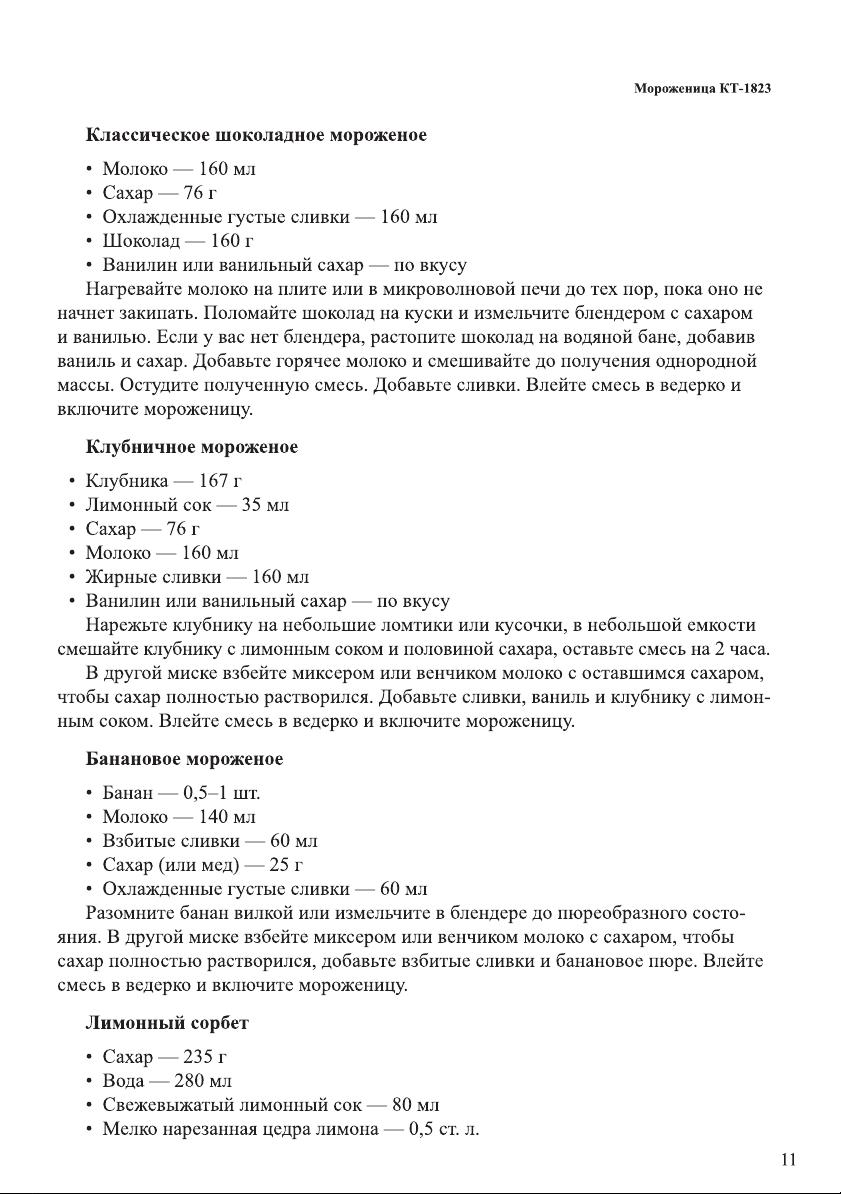 Мороженица КТ-1823

Классическое шоколадное мороженое

• Молоко — 160 мл
• Сахар — 76 г
• Охлажденные густые сливки — 160 мл
• Шоколад — 160 г
• Ванилин или ванильный сахар — по вкусу

Нагревайте молоко на плите или в микроволновой печи до тех пор, пока оно не начнет закипать. Поломайте шоколад на куски и измельчите блендером с сахаром и ванилью. Если у вас нет блендера, растопите шоколад на водяной бане, добавив ваниль и сахар. Добавьте горячее молоко и смешивайте до получения однородной массы. Остудите полученную смесь. Добавьте сливки. Влейте смесь в ведерко и включите мороженицу.

Клубничное мороженое

• Клубника — 167 г
• Лимонный сок — 35 мл
• Сахар — 76 г
• Молоко — 160 мл
• Жирные сливки — 160 мл
• Ванилин или ванильный сахар — по вкусу

Нарежьте клубнику на небольшие ломтики или кусочки, в небольшой емкости смешайте клубнику с лимонным соком и половиной сахара, оставьте смесь на 2 часа.

В другой миске взбейте миксером или венчиком молоко с оставшимся сахаром, чтобы сахар полностью растворился. Добавьте сливки, ваниль и клубнику с лимонным соком. Влейте смесь в ведерко и включите мороженицу.

Банановое мороженое

• Банан — 0,5–1 шт.
• Молоко — 140 мл
• Взбитые сливки — 60 мл
• Сахар (или мед) — 25 г
• Охлажденные густые сливки — 60 мл

Разомните банан вилкой или измельчите в блендере до пюреобразного состояния. В другой миске взбейте миксером или венчиком молоко с сахаром, чтобы сахар полностью растворился, добавьте взбитые сливки и банановое пюре. Влейте смесь в ведерко и включите мороженицу.

Лимонный сорбет

• Сахар — 235 г
• Вода — 280 мл
• Свежевыжатый лимонный сок — 80 мл
• Мелко нарезанная цедра лимона — 0,5 ст. л.

11